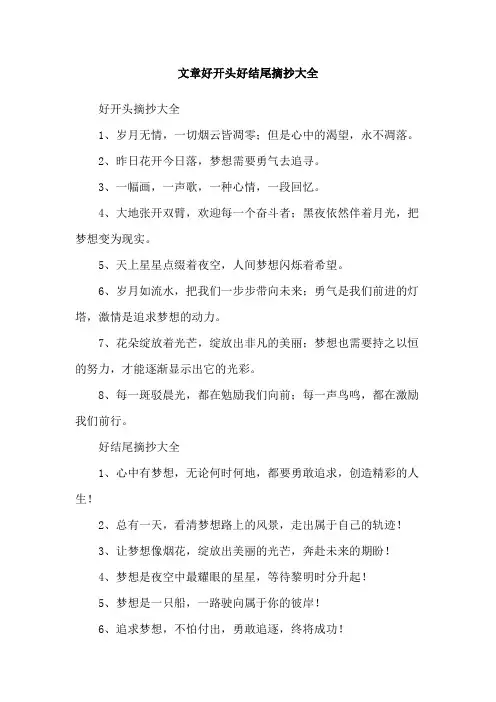 文章好开头好结尾摘抄大全

好开头摘抄大全

1、岁月无情，一切烟云皆凋零；但是心中的渴望，永不凋落。

2、昨日花开今日落，梦想需要勇气去追寻。

3、一幅画，一声歌，一种心情，一段回忆。

4、大地张开双臂，欢迎每一个奋斗者；黑夜依然伴着月光，把梦想变为现实。

5、天上星星点缀着夜空，人间梦想闪烁着希望。

6、岁月如流水，把我们一步步带向未来；勇气是我们前进的灯塔，激情是追求梦想的动力。

7、花朵绽放着光芒，绽放出非凡的美丽；梦想也需要持之以恒的努力，才能逐渐显示出它的光彩。

8、每一斑驳晨光，都在勉励我们向前；每一声鸟鸣，都在激励我们前行。

好结尾摘抄大全

1、心中有梦想，无论何时何地，都要勇敢追求，创造精彩的人生！

2、总有一天，看清梦想路上的风景，走出属于自己的轨迹！

3、让梦想像烟花，绽放出美丽的光芒，奔赴未来的期盼！

4、梦想是夜空中最耀眼的星星，等待黎明时分升起！

5、梦想是一只船，一路驶向属于你的彼岸！

6、追求梦想，不怕付出，勇敢追逐，终将成功！